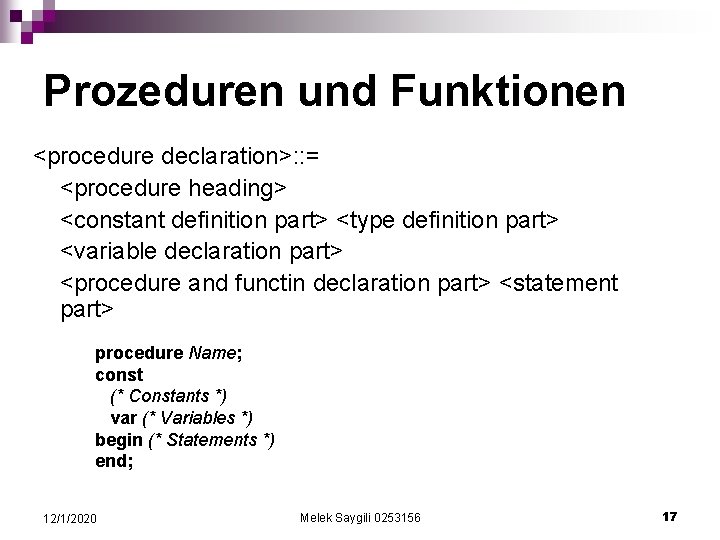 Prozeduren und Funktionen

<procedure declaration>::=
<procedure heading>
<constant definition part> <type definition part>
<variable declaration part>
<procedure and functin declaration part> <statement part>

procedure Name;
const
(* Constants *)
var (* Variables *)
begin (* Statements *)
end;

12/1/2020 Melek Saygili 0253156 17